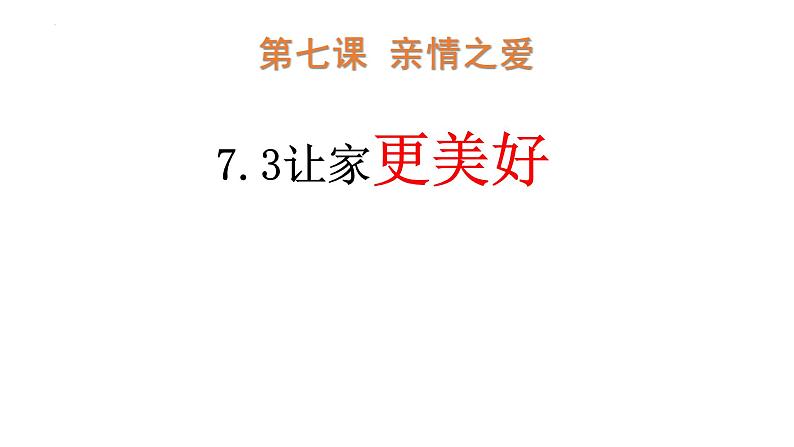 第七课 亲情之爱

7.3让家更美好